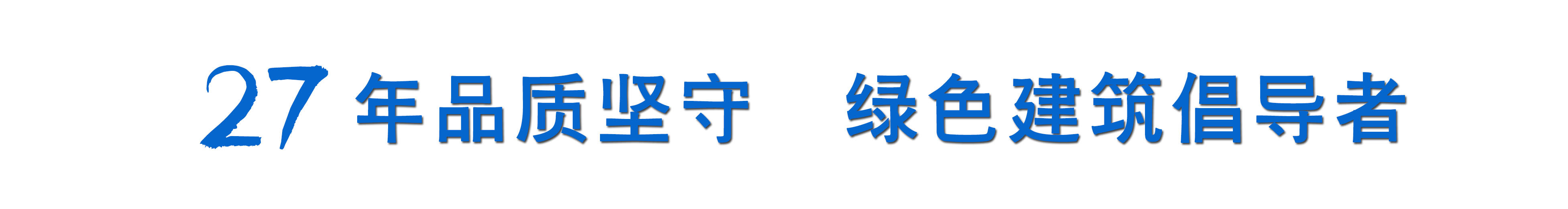 27 年品质坚守 绿色建筑倡导者